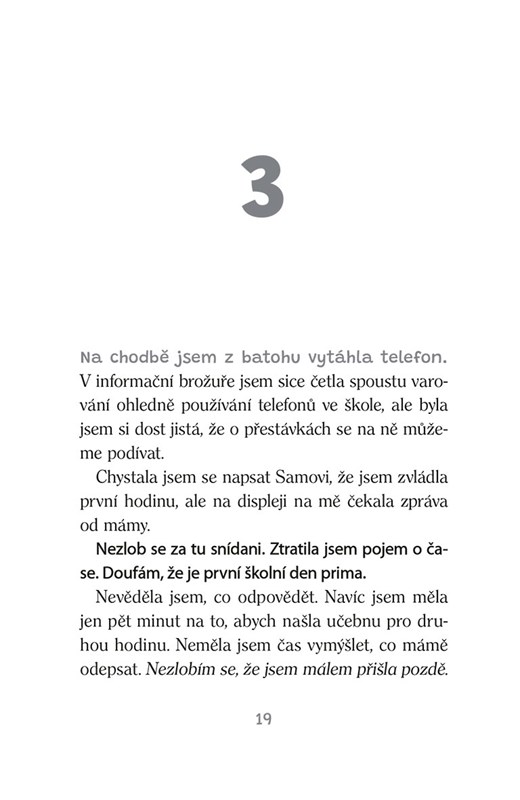 3

Na chodbě jsem z batohu vytáhla telefon. V informační brožuře jsem sice četla spoustu varování ohledně používání telefonů ve škole, ale byla jsem si dost jistá, že o přestávkách se na ně můžeme podívat.

Chystala jsem se napsat Samovi, že jsem zvládla první hodinu, ale na displeji na mě čekala zpráva od mámy.

Nezlob se za tu snídani. Ztratila jsem pojem o čase. Doufám, že je první školní den prima.

Nevěděla jsem, co odpovědět. Navíc jsem měla jen pět minut na to, abych našla učebnu pro druhou hodinu. Neměla jsem čas vymýšlet, co mámě odepsat. Nezlobím se, že jsem málem přišla pozdě.

19